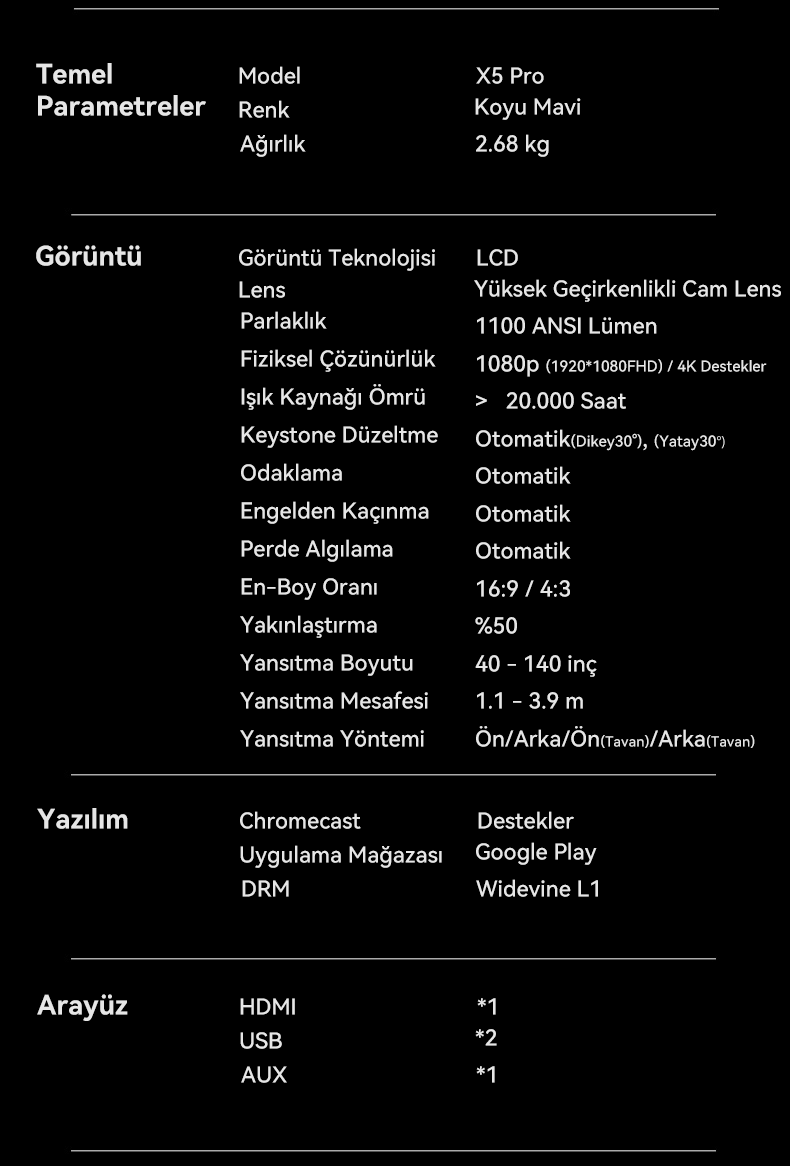 | Temel Parametreler | Model | X5 Pro |
|---|---|---|
| | Renk | Koyu Mavi |
| | Ağırlık | 2.68 kg |

| Görüntü | Görüntü Teknolojisi | LCD |
|---|---|---|
| | Lens | Yüksek Geçirkenlikli Cam Lens |
| | Parlaklık | 1100 ANSI Lümen |
| | Fiziksel Çözünürlük | 1080p (1920*1080FHD) / 4K Destekler |
| | Işık Kaynağı Ömrü | > 20.000 Saat |
| | Keystone Düzeltme | Otomatik(Dikey30°), (Yatay30°) |
| | Odaklama | Otomatik |
| | Engelden Kaçınma | Otomatik |
| | Perde Algılama | Otomatik |
| | En-Boy Oranı | 16:9 / 4:3 |
| | Yakınlaştırma | %50 |
| | Yansıtma Boyutu | 40 - 140 inç |
| | Yansıtma Mesafesi | 1.1 - 3.9 m |
| | Yansıtma Yöntemi | Ön/Arka/Ön(Tavan)/Arka(Tavan) |

| Yazılım | Chromecast | Destekler |
|---|---|---|
| | Uygulama Mağazası | Google Play |
| | DRM | Widevine L1 |

| Arayüz | HDMI | *1 |
|---|---|---|
| | USB | *2 |
| | AUX | *1 |